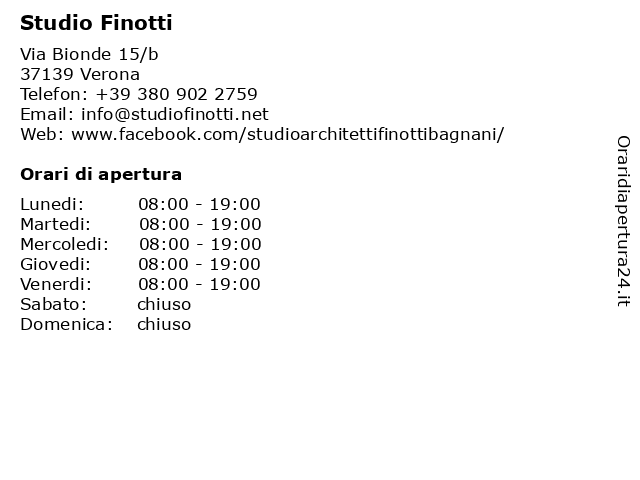 Studio Finotti

Via Bionde 15/b
37139 Verona
Telefon: +39 380 902 2759
Email: info@studiofinotti.net
Web: www.facebook.com/studioarchitettifinottibagnani/

Orari di apertura

| | |
|---|---|
| Lunedi: | 08:00 - 19:00 |
| Martedi: | 08:00 - 19:00 |
| Mercoledi: | 08:00 - 19:00 |
| Giovedi: | 08:00 - 19:00 |
| Venerdi: | 08:00 - 19:00 |
| Sabato: | chiuso |
| Domenica: | chiuso |

Oraridiapertura24.it